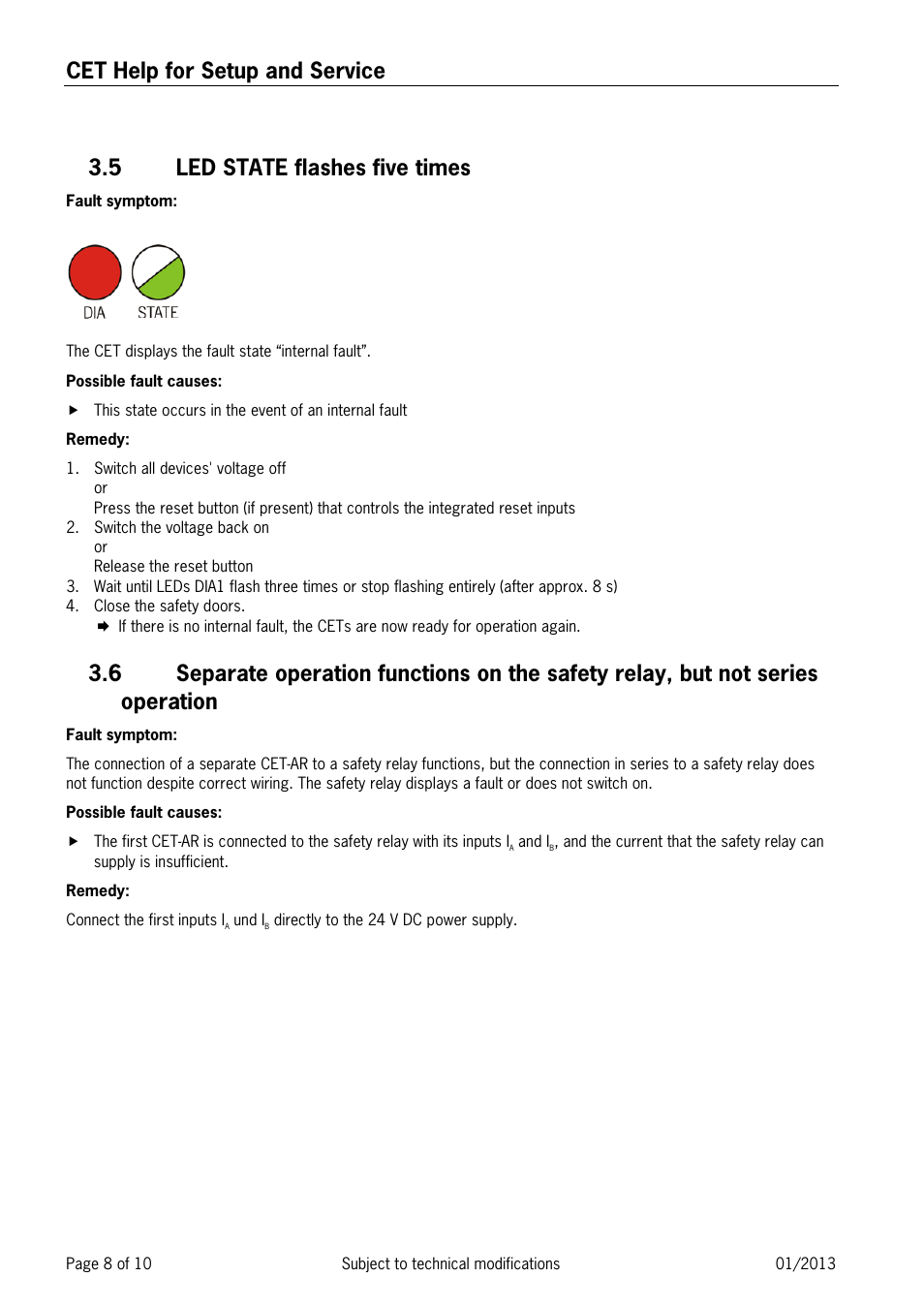 CET Help for Setup and Service

3.5 LED STATE flashes five times

Fault symptom:

DIA STATE

The CET displays the fault state “internal fault”.

Possible fault causes:

▶ This state occurs in the event of an internal fault

Remedy:

1. Switch all devices' voltage off
or
Press the reset button (if present) that controls the integrated reset inputs
2. Switch the voltage back on
or
Release the reset button
3. Wait until LEDs DIA1 flash three times or stop flashing entirely (after approx. 8 s)
4. Close the safety doors.
➡ If there is no internal fault, the CETs are now ready for operation again.

3.6 Separate operation functions on the safety relay, but not series operation

Fault symptom:

The connection of a separate CET-AR to a safety relay functions, but the connection in series to a safety relay does not function despite correct wiring. The safety relay displays a fault or does not switch on.

Possible fault causes:

▶ The first CET-AR is connected to the safety relay with its inputs $I_A$ and $I_B$, and the current that the safety relay can supply is insufficient.

Remedy:

Connect the first inputs $I_A$ und $I_B$ directly to the 24 V DC power supply.

Page 8 of 10 Subject to technical modifications 01/2013